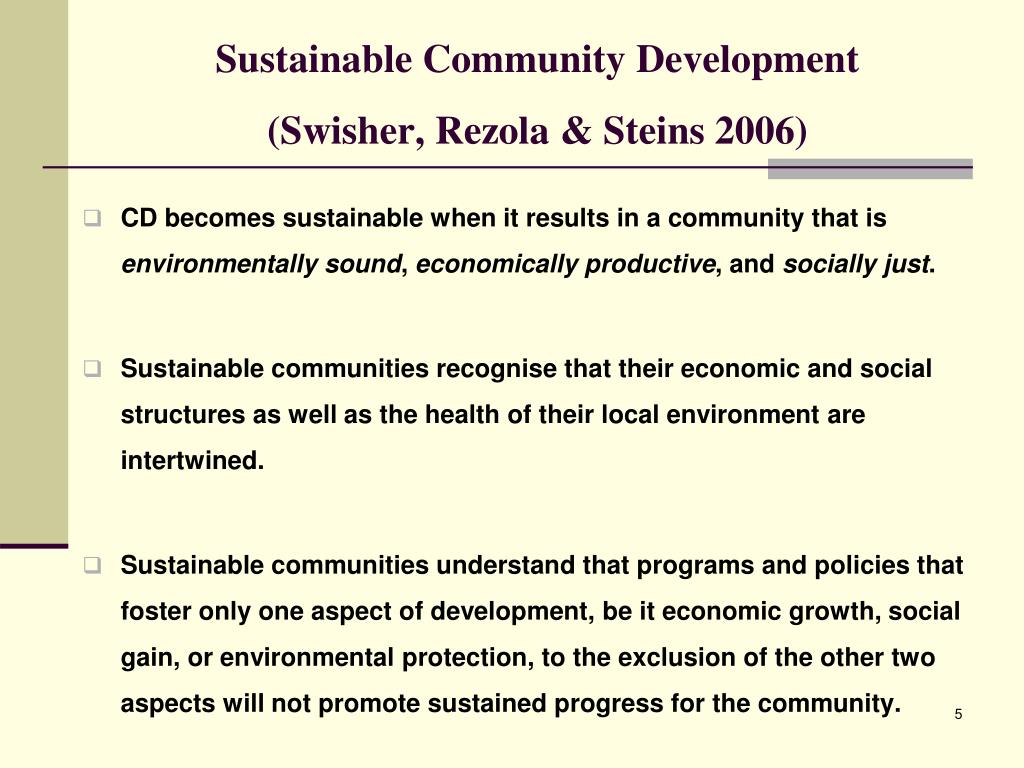 Sustainable Community Development
(Swisher, Rezola & Steins 2006)

CD becomes sustainable when it results in a community that is environmentally sound, economically productive, and socially just.

Sustainable communities recognise that their economic and social structures as well as the health of their local environment are intertwined.

Sustainable communities understand that programs and policies that foster only one aspect of development, be it economic growth, social gain, or environmental protection, to the exclusion of the other two aspects will not promote sustained progress for the community.

5